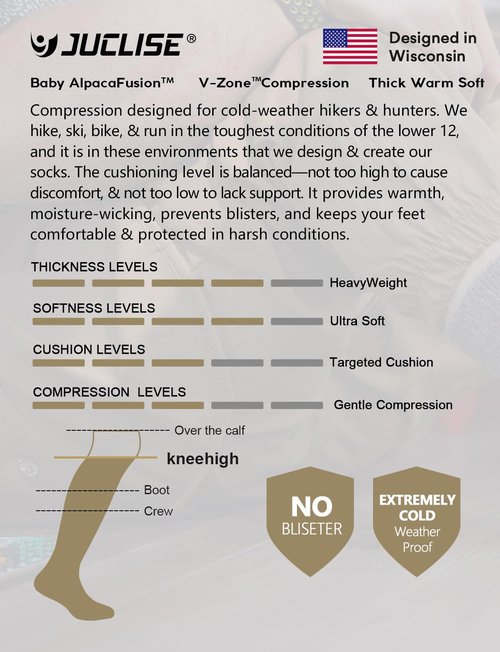 JUCLISE®

Designed in Wisconsin

Baby AlpacaFusion™ V-Zone™Compression Thick Warm Soft

Compression designed for cold-weather hikers & hunters. We hike, ski, bike, & run in the toughest conditions of the lower 12, and it is in these environments that we design & create our socks. The cushioning level is balanced—not too high to cause discomfort, & not too low to lack support. It provides warmth, moisture-wicking, prevents blisters, and keeps your feet comfortable & protected in harsh conditions.

THICKNESS LEVELS
HeavyWeight

SOFTNESS LEVELS
Ultra Soft

CUSHION LEVELS
Targeted Cushion

COMPRESSION LEVELS
Gentle Compression

Over the calf
kneehigh
Boot
Crew

NO BLISETER

EXTREMELY COLD Weather Proof